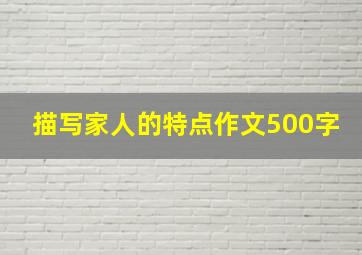 描写家人的特点作文500字